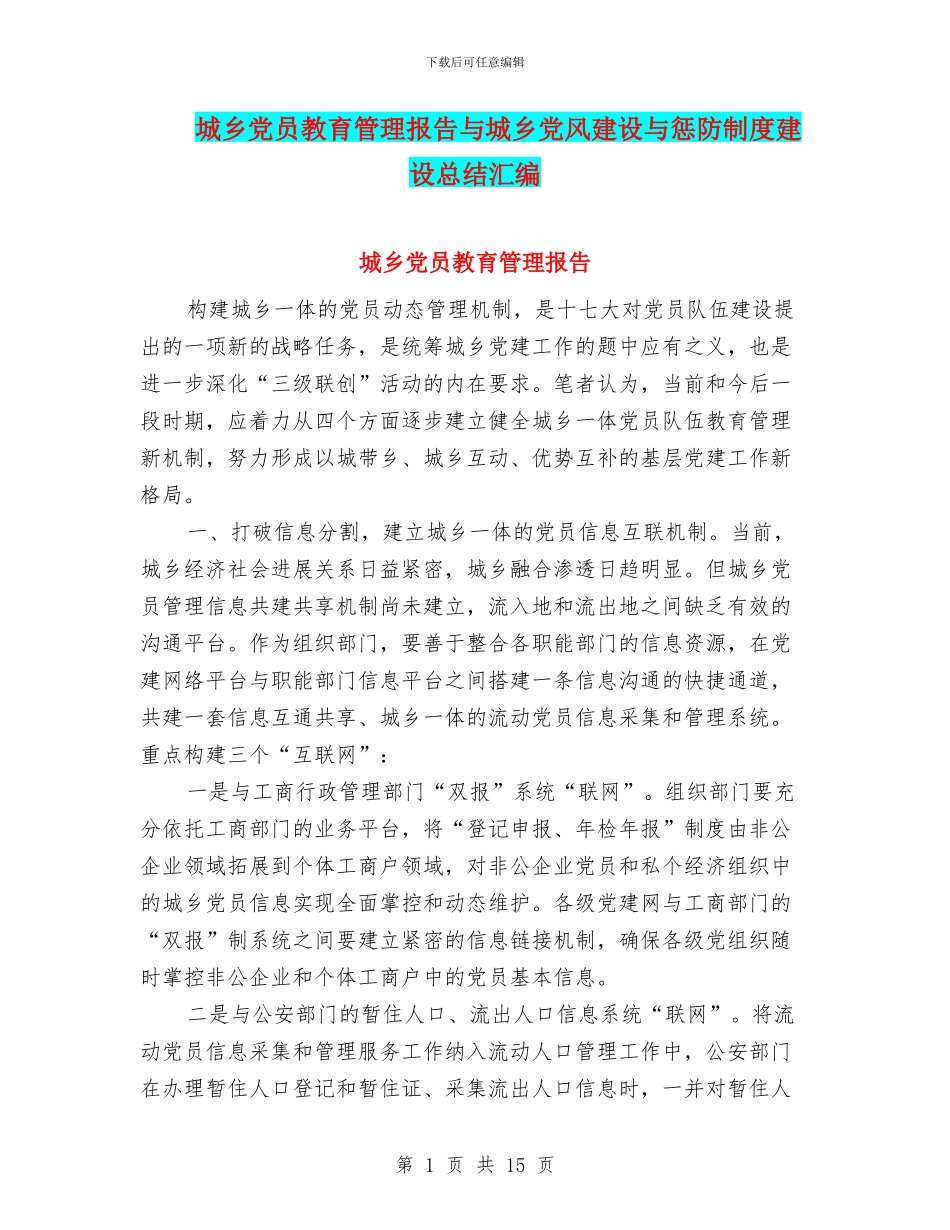 下载后可任意编辑

城乡党员教育管理报告与城乡党风建设与惩防制度建设总结汇编

城乡党员教育管理报告

构建城乡一体的党员动态管理机制，是十七大对党员队伍建设提出的一项新的战略任务，是统筹城乡党建工作的题中应有之义，也是进一步深化“三级联创”活动的内在要求。笔者认为，当前和今后一段时期，应着力从四个方面逐步建立健全城乡一体党员队伍教育管理新机制，努力形成以城带乡、城乡互动、优势互补的基层党建工作新格局。

一、打破信息分割，建立城乡一体的党员信息互联机制。当前，城乡经济社会进展关系日益紧密，城乡融合渗透日趋明显。但城乡党员管理信息共建共享机制尚未建立，流入地和流出地之间缺乏有效的沟通平台。作为组织部门，要善于整合各职能部门的信息资源，在党建网络平台与职能部门信息平台之间搭建一条信息沟通的快捷通道，共建一套信息互通共享、城乡一体的流动党员信息采集和管理系统。重点构建三个“互联网”：

一是与工商行政管理部门“双报”系统“联网”。组织部门要充分依托工商部门的业务平台，将“登记申报、年检年报”制度由非公企业领域拓展到个体工商户领域，对非公企业党员和私个经济组织中的城乡党员信息实现全面掌控和动态维护。各级党建网与工商部门的“双报”制系统之间要建立紧密的信息链接机制，确保各级党组织随时掌控非公企业和个体工商户中的党员基本信息。

二是与公安部门的暂住人口、流出人口信息系统“联网”。将流动党员信息采集和管理服务工作纳入流动人口管理工作中，公安部门在办理暂住人口登记和暂住证、采集流出人口信息时，一并对暂住人

第 1 页 共 15 页